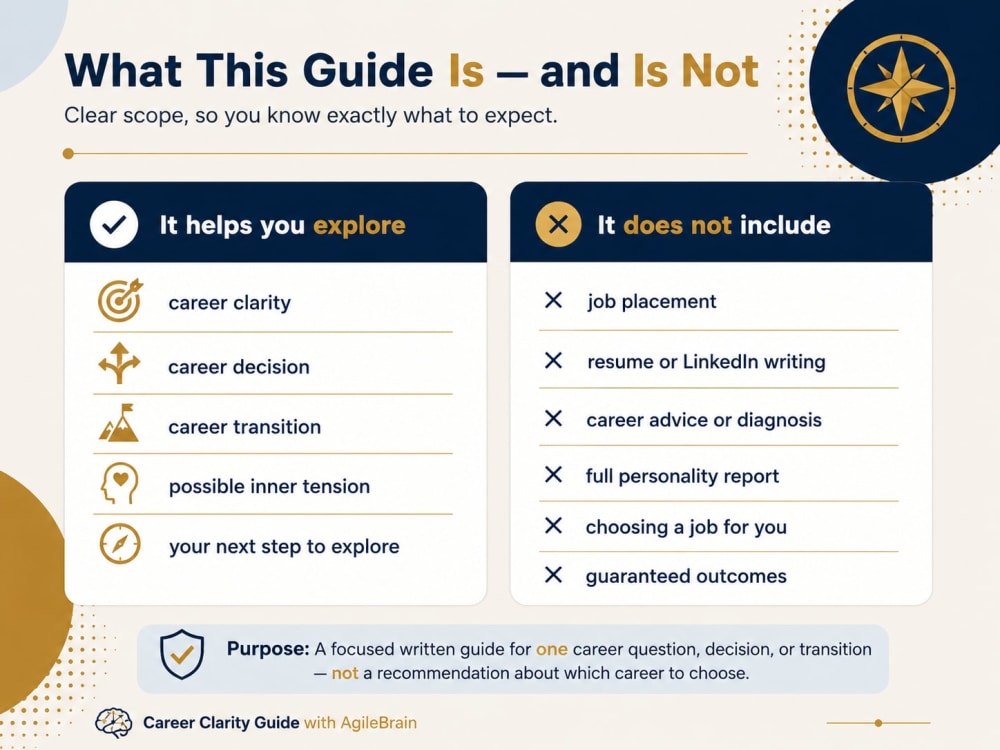 What This Guide Is — and Is Not

Clear scope, so you know exactly what to expect.

It helps you explore

career clarity

career decision

career transition

possible inner tension

your next step to explore

It does not include

job placement

resume or LinkedIn writing

career advice or diagnosis

full personality report

choosing a job for you

guaranteed outcomes

Purpose: A focused written guide for one career question, decision, or transition — not a recommendation about which career to choose.

Career Clarity Guide with AgileBrain